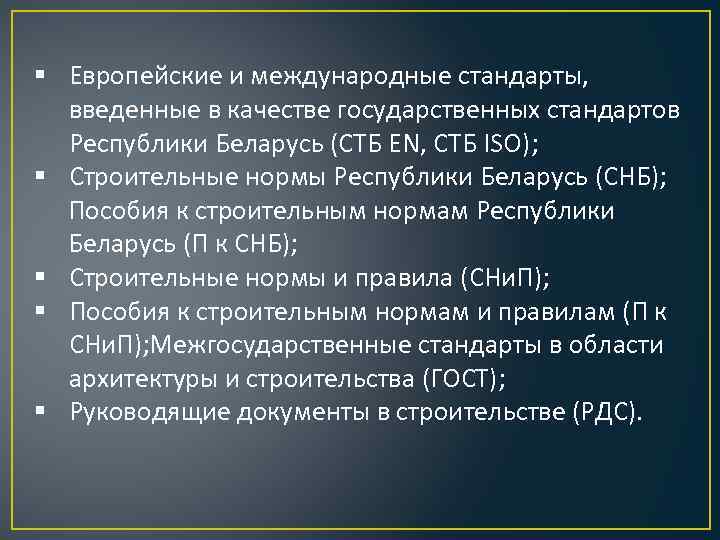 ▪ Европейские и международные стандарты, введенные в качестве государственных стандартов Республики Беларусь (СТБ EN, СТБ ISO);
▪ Строительные нормы Республики Беларусь (СНБ); Пособия к строительным нормам Республики Беларусь (П к СНБ);
▪ Строительные нормы и правила (СНиП);
▪ Пособия к строительным нормам и правилам (П к СНиП);Межгосударственные стандарты в области архитектуры и строительства (ГОСТ);
▪ Руководящие документы в строительстве (РДС).